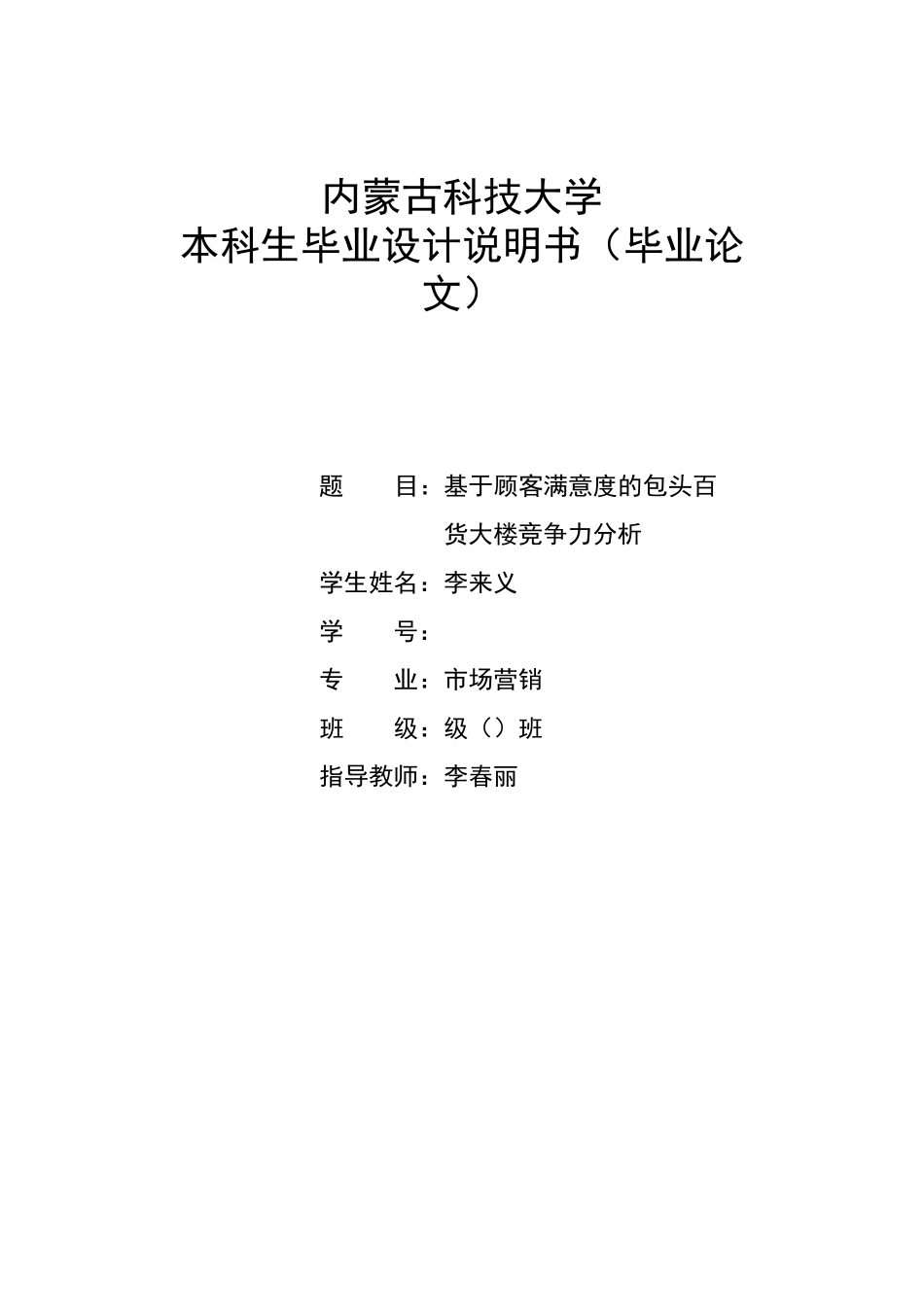 内蒙古科技大学
本科生毕业设计说明书（毕业论文）

题　　目：基于顾客满意度的包头百货大楼竞争力分析

学生姓名：李来义

学　　号：

专　　业：市场营销

班　　级：级（）班

指导教师：李春丽